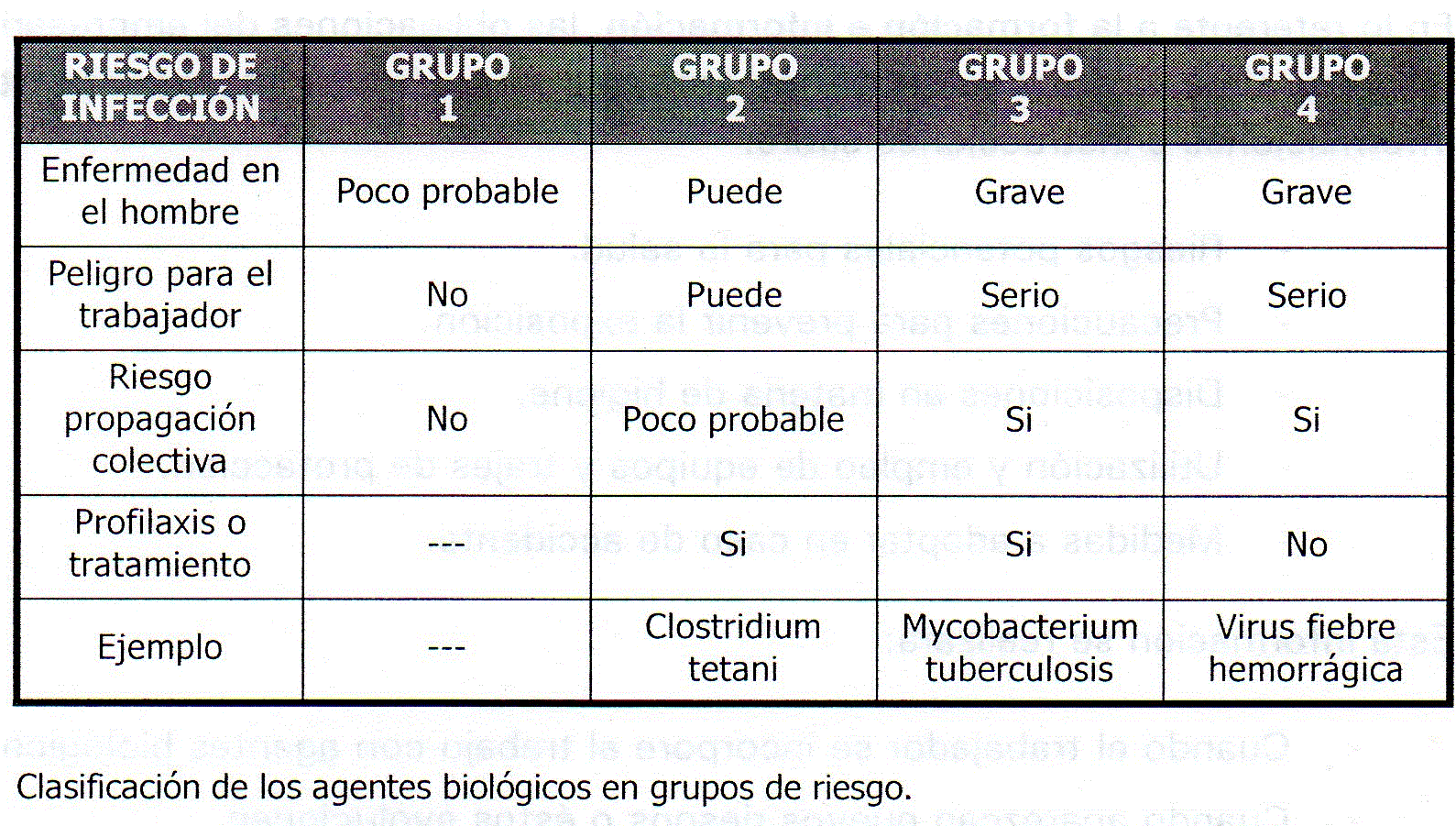 | RIESGO DE INFECCIÓN | GRUPO 1 | GRUPO 2 | GRUPO 3 | GRUPO 4 |
|---|---|---|---|---|
| Enfermedad en el hombre | Poco probable | Puede | Grave | Grave |
| Peligro para el trabajador | No | Puede | Serio | Serio |
| Riesgo propagación colectiva | No | Poco probable | Si | Si |
| Profilaxis o tratamiento | --- | Si | Si | No |
| Ejemplo | --- | Clostridium tetani | Mycobacterium tuberculosis | Virus fiebre hemorrágica |

Clasificación de los agentes biológicos en grupos de riesgo.